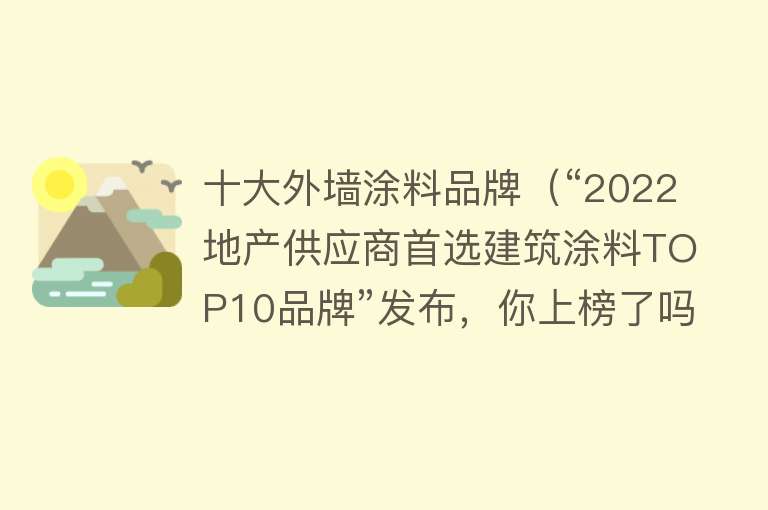 十大外墙涂料品牌（“2022地产供应商首选建筑涂料TOP10品牌”发布，你上榜了吗